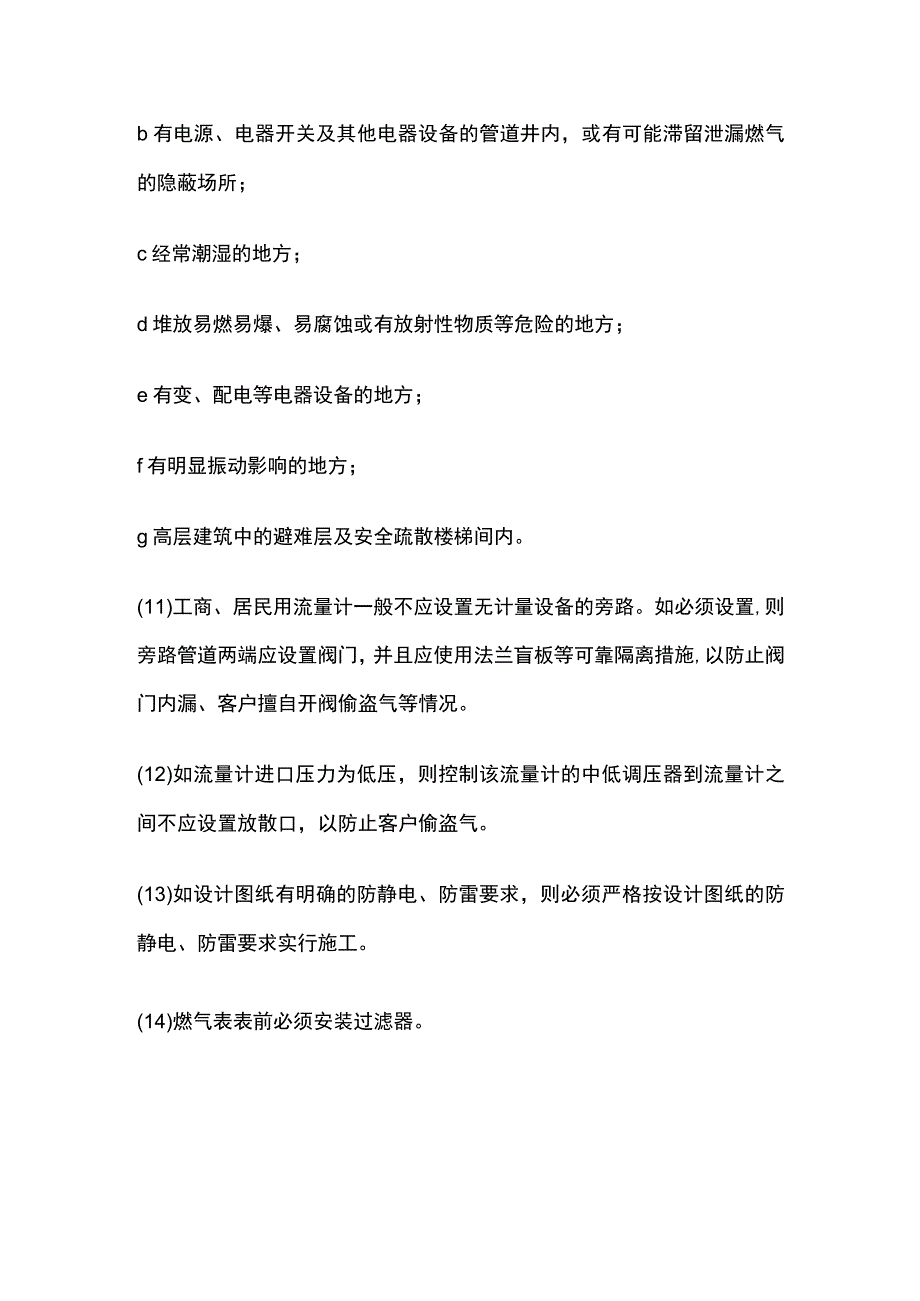 b 有电源、电器开关及其他电器设备的管道井内，或有可能滞留泄漏燃气的隐蔽场所；

c 经常潮湿的地方；

d 堆放易燃易爆、易腐蚀或有放射性物质等危险的地方；

e 有变、配电等电器设备的地方；

f 有明显振动影响的地方；

g 高层建筑中的避难层及安全疏散楼梯间内。

(11)工商、居民用流量计一般不应设置无计量设备的旁路。如必须设置,则旁路管道两端应设置阀门,并且应使用法兰盲板等可靠隔离措施,以防止阀门内漏、客户擅自开阀偷盗气等情况。

(12)如流量计进口压力为低压，则控制该流量计的中低调压器到流量计之间不应设置放散口，以防止客户偷盗气。

(13)如设计图纸有明确的防静电、防雷要求，则必须严格按设计图纸的防静电、防雷要求实行施工。

(14)燃气表表前必须安装过滤器。